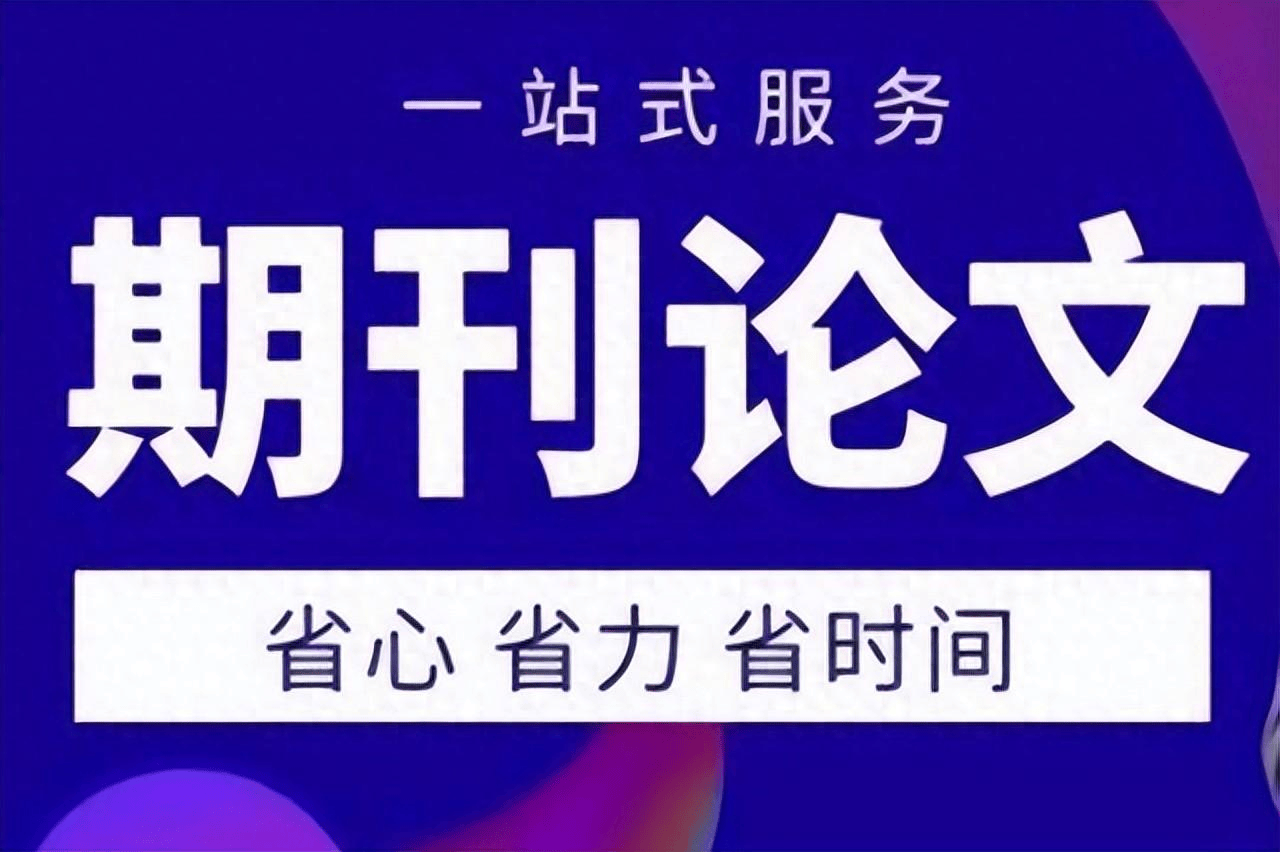 一站式服务

期刊论文

省心 省力 省时间